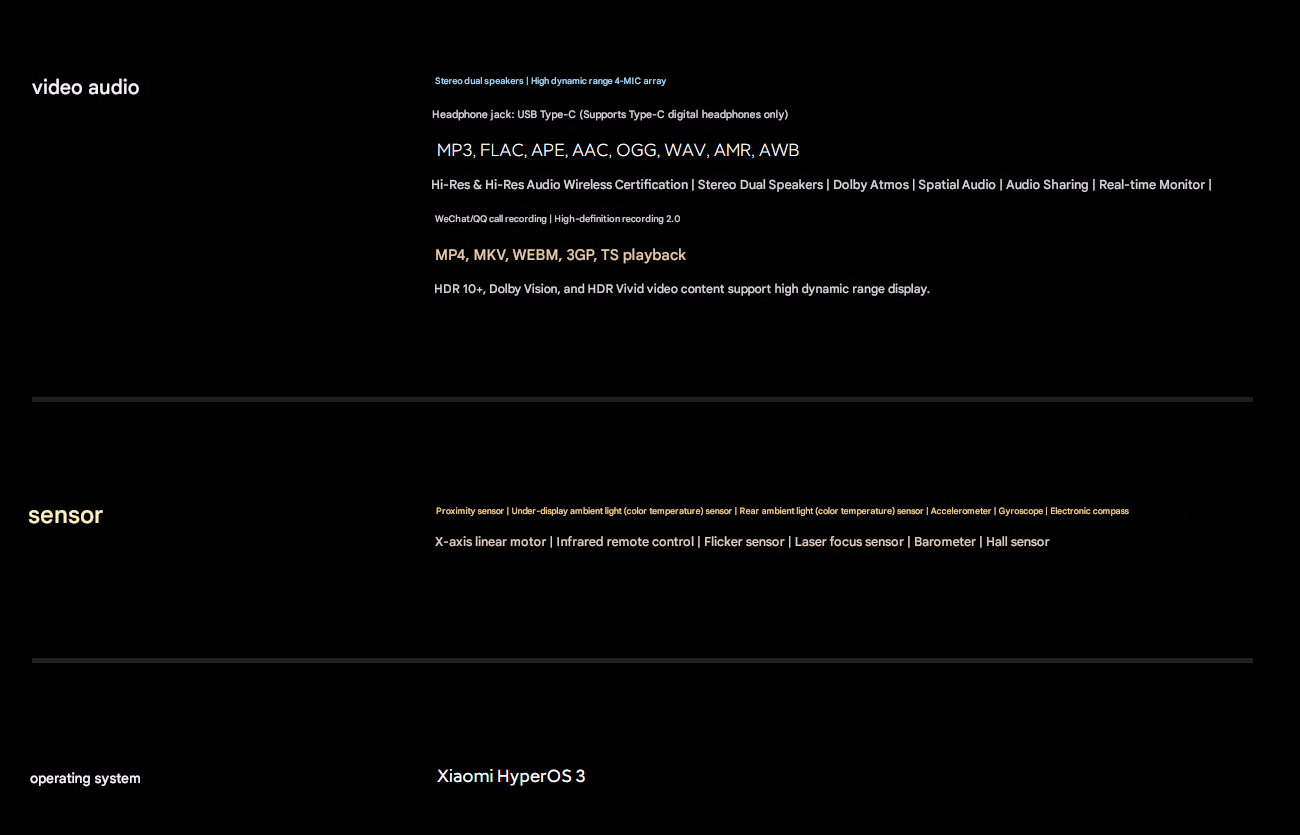 video audio

Stereo dual speakers | High dynamic range 4-MIC array

Headphone jack: USB Type-C (Supports Type-C digital headphones only)

MP3, FLAC, APE, AAC, OGG, WAV, AMR, AWB

Hi-Res & Hi-Res Audio Wireless Certification | Stereo Dual Speakers | Dolby Atmos | Spatial Audio | Audio Sharing | Real-time Monitor |

WeChat/QQ call recording | High-definition recording 2.0

MP4, MKV, WEBM, 3GP, TS playback

HDR 10+, Dolby Vision, and HDR Vivid video content support high dynamic range display.

sensor

Proximity sensor | Under-display ambient light (color temperature) sensor | Rear ambient light (color temperature) sensor | Accelerometer | Gyroscope | Electronic compass

X-axis linear motor | Infrared remote control | Flicker sensor | Laser focus sensor | Barometer | Hall sensor

operating system

Xiaomi HyperOS 3